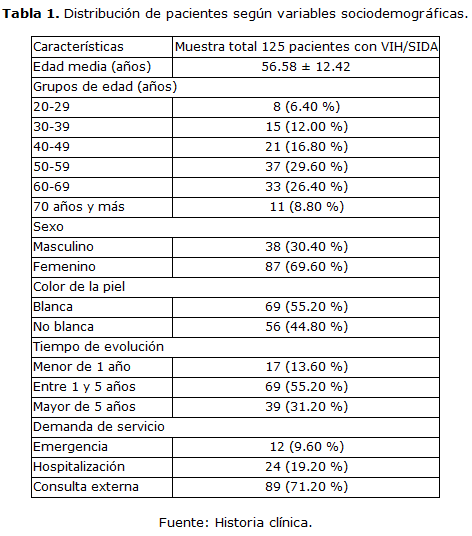 **Tabla 1.** Distribución de pacientes según variables sociodemográficas.

| Características | Muestra total 125 pacientes con VIH/SIDA |
|---|---|
| Edad media (años) | 56.58 ± 12.42 |
| Grupos de edad (años) | |
| 20-29 | 8 (6.40 %) |
| 30-39 | 15 (12.00 %) |
| 40-49 | 21 (16.80 %) |
| 50-59 | 37 (29.60 %) |
| 60-69 | 33 (26.40 %) |
| 70 años y más | 11 (8.80 %) |
| Sexo | |
| Masculino | 38 (30.40 %) |
| Femenino | 87 (69.60 %) |
| Color de la piel | |
| Blanca | 69 (55.20 %) |
| No blanca | 56 (44.80 %) |
| Tiempo de evolución | |
| Menor de 1 año | 17 (13.60 %) |
| Entre 1 y 5 años | 69 (55.20 %) |
| Mayor de 5 años | 39 (31.20 %) |
| Demanda de servicio | |
| Emergencia | 12 (9.60 %) |
| Hospitalización | 24 (19.20 %) |
| Consulta externa | 89 (71.20 %) |

Fuente: Historia clínica.